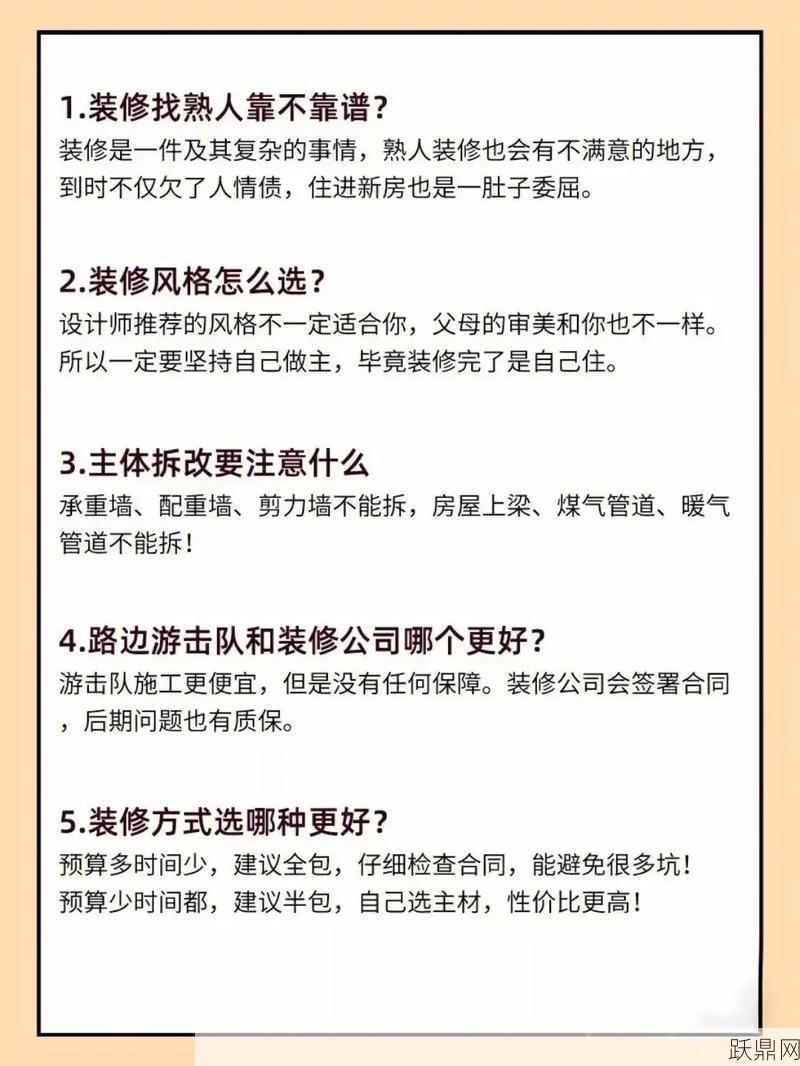 1.装修找熟人靠不靠谱？
装修是一件及其复杂的事情，熟人装修也会有不满意的地方，到时不仅欠了人情债，住进新房也是一肚子委屈。

2.装修风格怎么选？
设计师推荐的风格不一定适合你，父母的审美和你也不一样。所以一定要坚持自己做主，毕竟装修完了是自己住。

3.主体拆改要注意什么
承重墙、配重墙、剪力墙不能拆，房屋上梁、煤气管道、暖气管道不能拆！

4.路边游击队和装修公司哪个更好？
游击队施工更便宜，但是没有任何保障。装修公司会签署合同，后期问题也有质保。

5.装修方式选哪种更好？
预算多时间少，建议全包，仔细检查合同，能避免很多坑！
预算少时间都，建议半包，自己选主材，性价比更高！

跃鼎网